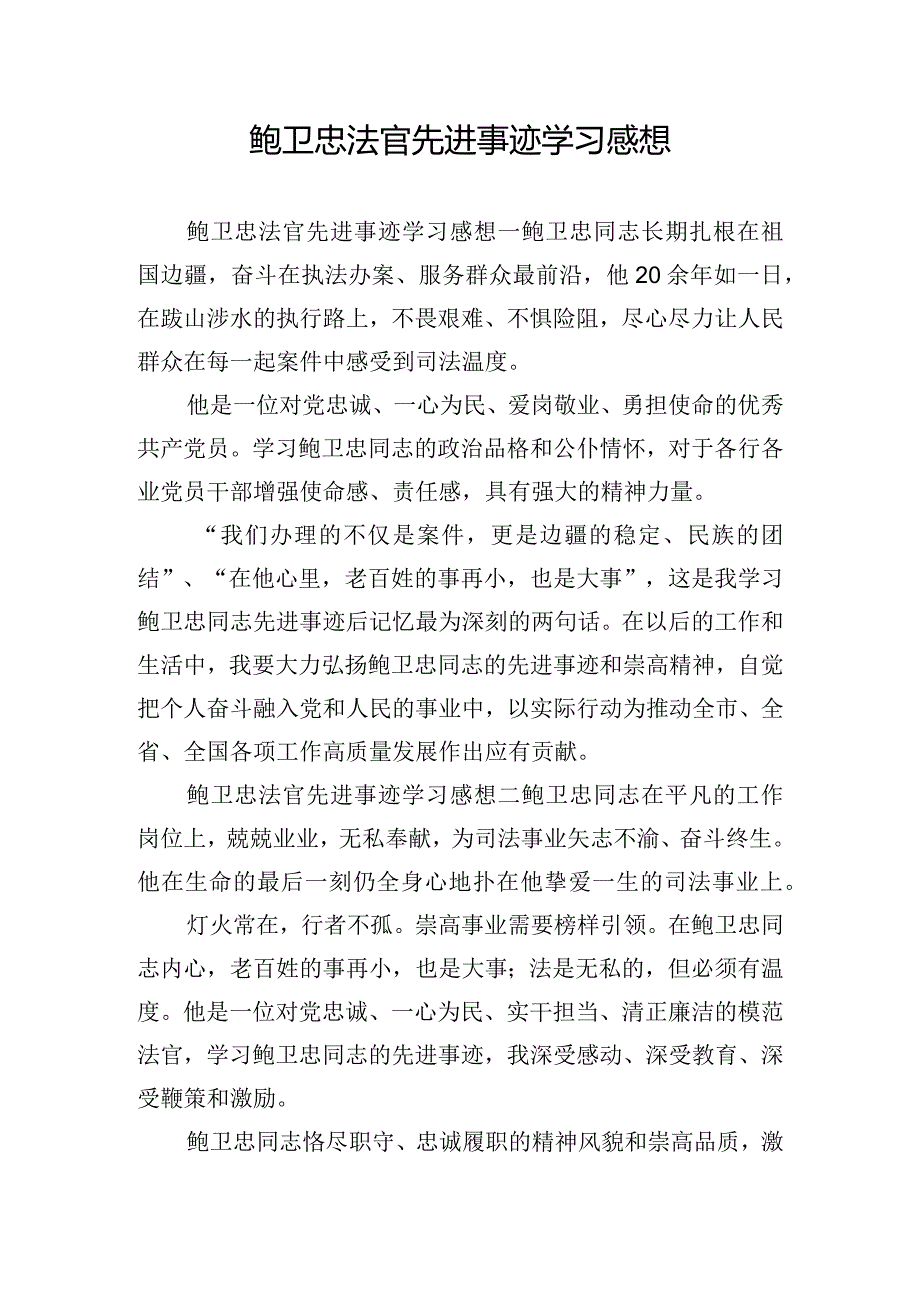 鲍卫忠法官先进事迹学习感想

鲍卫忠法官先进事迹学习感想一鲍卫忠同志长期扎根在祖国边疆，奋斗在执法办案、服务群众最前沿，他20余年如一日，在跋山涉水的执行路上，不畏艰难、不惧险阻，尽心尽力让人民群众在每一起案件中感受到司法温度。

他是一位对党忠诚、一心为民、爱岗敬业、勇担使命的优秀共产党员。学习鲍卫忠同志的政治品格和公仆情怀，对于各行各业党员干部增强使命感、责任感，具有强大的精神力量。

“我们办理的不仅是案件，更是边疆的稳定、民族的团结”、“在他心里，老百姓的事再小，也是大事”，这是我学习鲍卫忠同志先进事迹后记忆最为深刻的两句话。在以后的工作和生活中，我要大力弘扬鲍卫忠同志的先进事迹和崇高精神，自觉把个人奋斗融入党和人民的事业中，以实际行动为推动全市、全省、全国各项工作高质量发展作出应有贡献。

鲍卫忠法官先进事迹学习感想二鲍卫忠同志在平凡的工作岗位上，兢兢业业，无私奉献，为司法事业矢志不渝、奋斗终生。他在生命的最后一刻仍全身心地扑在他挚爱一生的司法事业上。

灯火常在，行者不孤。崇高事业需要榜样引领。在鲍卫忠同志内心，老百姓的事再小，也是大事；法是无私的，但必须有温度。他是一位对党忠诚、一心为民、实干担当、清正廉洁的模范法官，学习鲍卫忠同志的先进事迹，我深受感动、深受教育、深受鞭策和激励。

鲍卫忠同志恪尽职守、忠诚履职的精神风貌和崇高品质，激